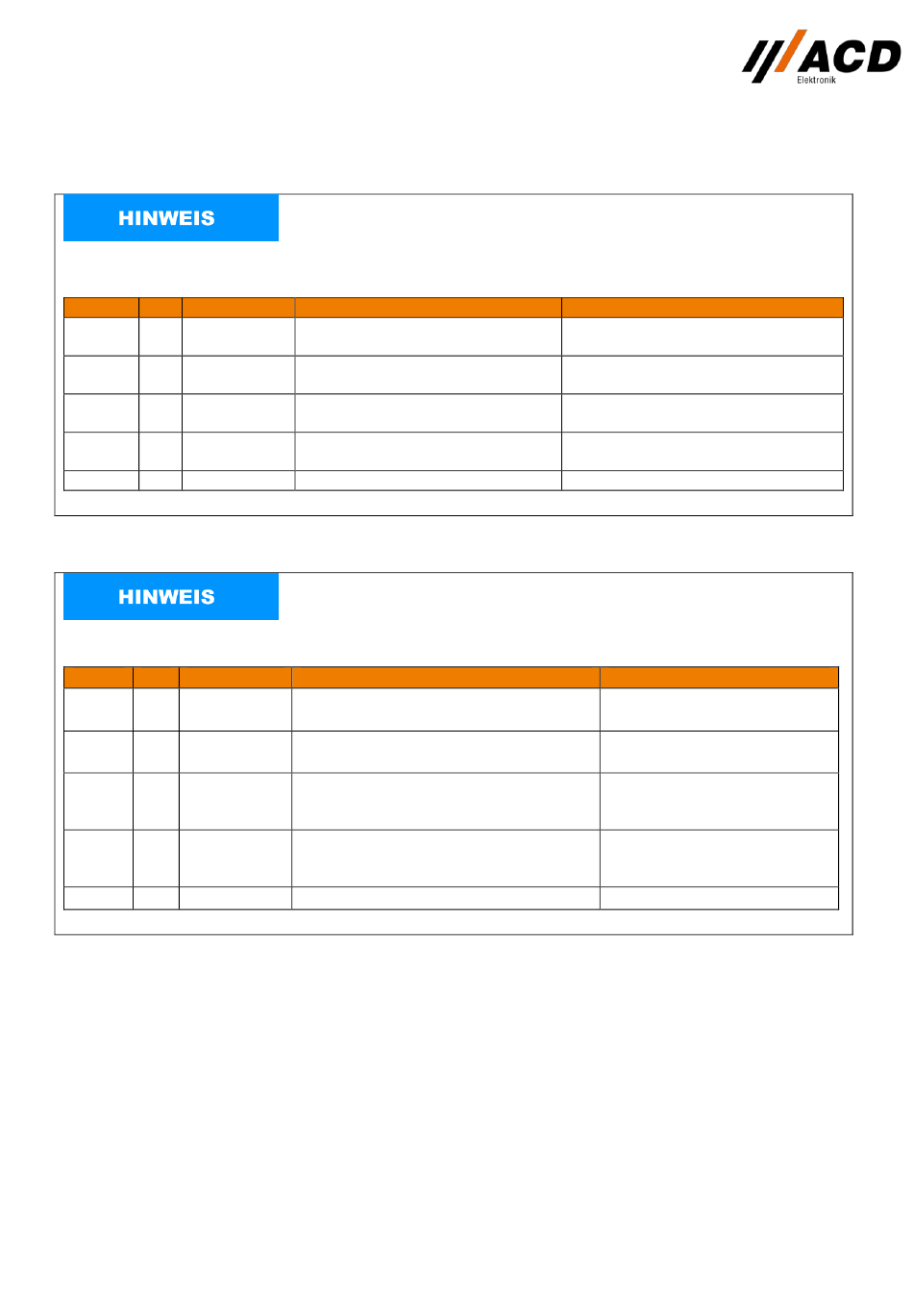 ACD
Elektronik

HINWEIS

HINWEIS